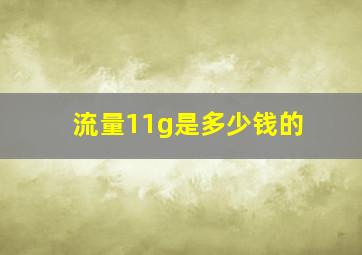 流量11g是多少钱的